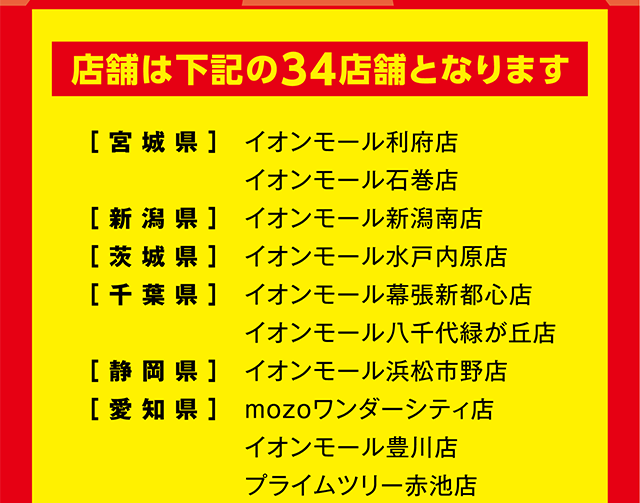 店舗は下記の34店舗となります

［宮城県］ イオンモール利府店
イオンモール石巻店
［新潟県］ イオンモール新潟南店
［茨城県］ イオンモール水戸内原店
［千葉県］ イオンモール幕張新都心店
イオンモール八千代緑が丘店
［静岡県］ イオンモール浜松市野店
［愛知県］ mozoワンダーシティ店
イオンモール豊川店
プライムツリー赤池店